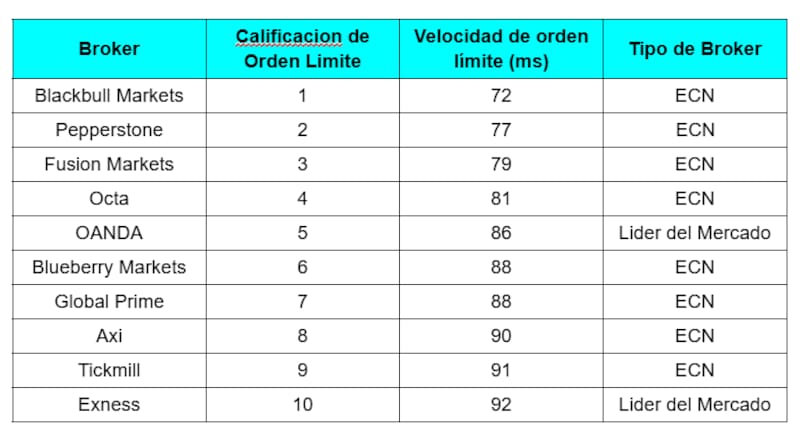 | Broker | Calificacion de Orden Limite | Velocidad de orden límite (ms) | Tipo de Broker |
|---|---|---|---|
| Blackbull Markets | 1 | 72 | ECN |
| Pepperstone | 2 | 77 | ECN |
| Fusion Markets | 3 | 79 | ECN |
| Octa | 4 | 81 | ECN |
| OANDA | 5 | 86 | Lider del Mercado |
| Blueberry Markets | 6 | 88 | ECN |
| Global Prime | 7 | 88 | ECN |
| Axi | 8 | 90 | ECN |
| Tickmill | 9 | 91 | ECN |
| Exness | 10 | 92 | Lider del Mercado |